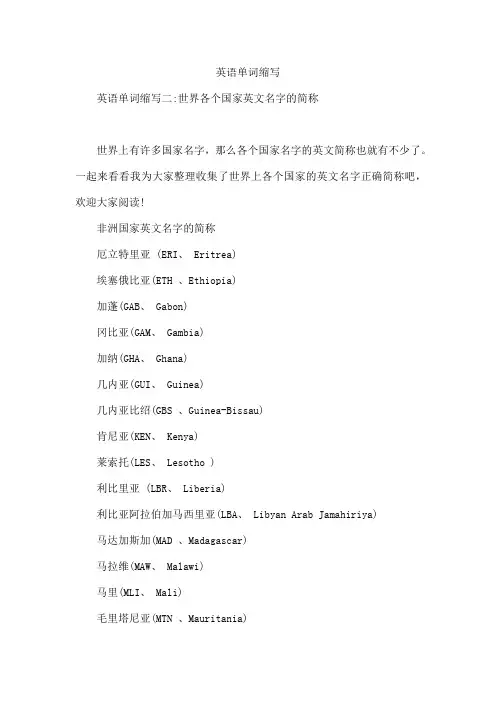 英语单词缩写

英语单词缩写二:世界各个国家英文名字的简称

世界上有许多国家名字，那么各个国家名字的英文简称也就有不少了。一起来看看我为大家整理收集了世界上各个国家的英文名字正确简称吧，欢迎大家阅读!

非洲国家英文名字的简称

厄立特里亚 (ERI、 Eritrea)

埃塞俄比亚(ETH 、Ethiopia)

加蓬(GAB、 Gabon)

冈比亚(GAM、 Gambia)

加纳(GHA、 Ghana)

几内亚(GUI、 Guinea)

几内亚比绍(GBS 、Guinea-Bissau)

肯尼亚(KEN、 Kenya)

莱索托(LES、 Lesotho )

利比里亚 (LBR、 Liberia)

利比亚阿拉伯加马西里亚(LBA、 Libyan Arab Jamahiriya)

马达加斯加(MAD 、Madagascar)

马拉维(MAW、 Malawi)

马里(MLI、 Mali)

毛里塔尼亚(MTN 、Mauritania)